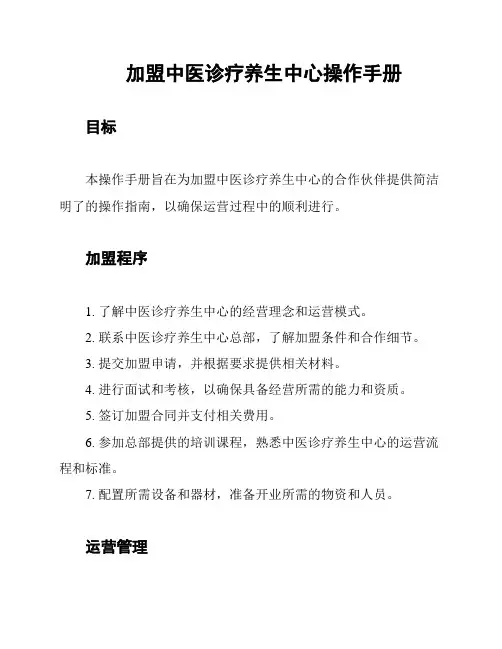 加盟中医诊疗养生中心操作手册

目标

本操作手册旨在为加盟中医诊疗养生中心的合作伙伴提供简洁明了的操作指南，以确保运营过程中的顺利进行。

加盟程序

1. 了解中医诊疗养生中心的经营理念和运营模式。
2. 联系中医诊疗养生中心总部，了解加盟条件和合作细节。
3. 提交加盟申请，并根据要求提供相关材料。
4. 进行面试和考核，以确保具备经营所需的能力和资质。
5. 签订加盟合同并支付相关费用。
6. 参加总部提供的培训课程，熟悉中医诊疗养生中心的运营流程和标准。
7. 配置所需设备和器材，准备开业所需的物资和人员。

运营管理